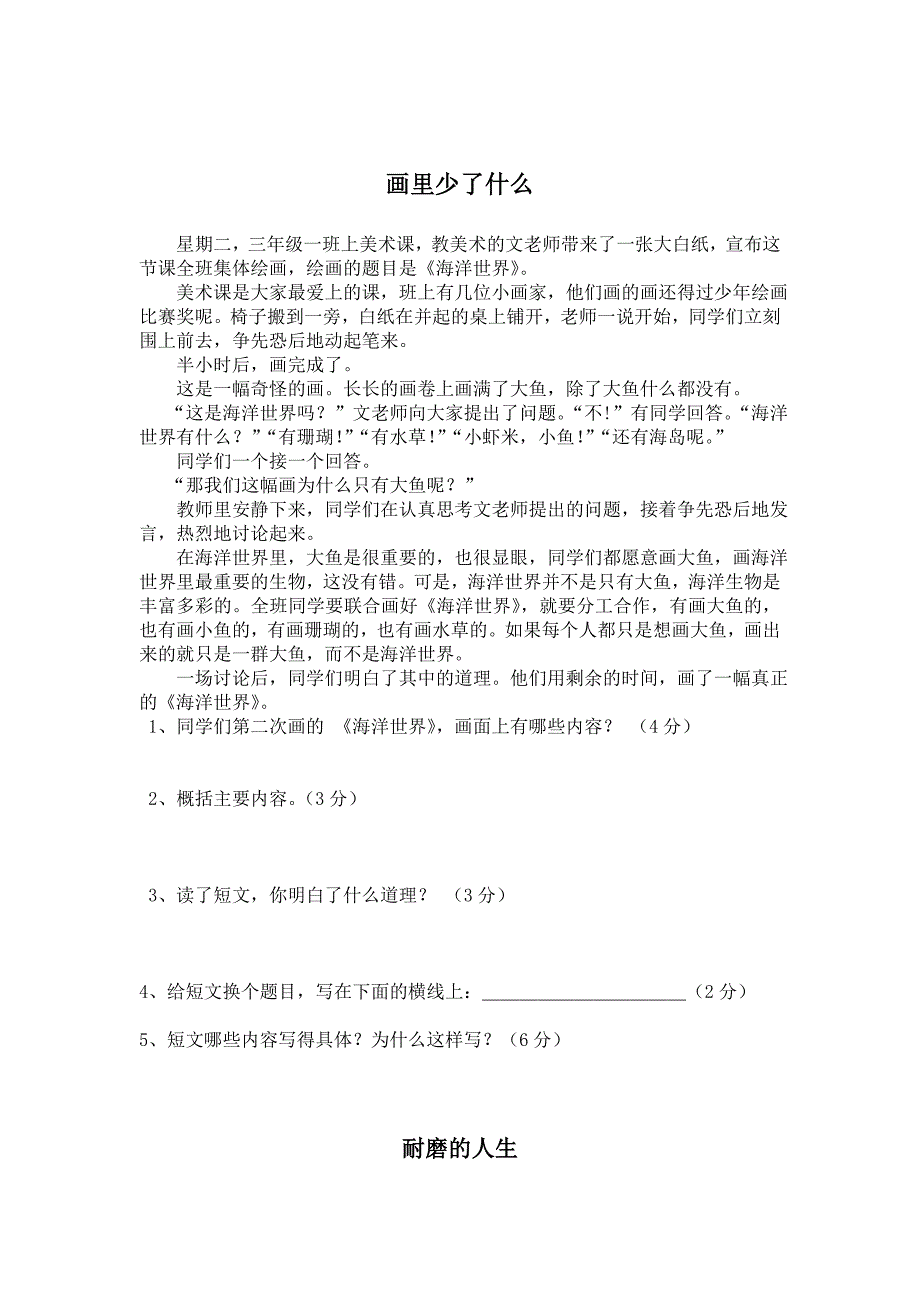 画里少了什么

星期二，三年级一班上美术课，教美术的文老师带来了一张大白纸，宣布这节课全班集体绘画，绘画的题目是《海洋世界》。

美术课是大家最爱上的课，班上有几位小画家，他们画的画还得过少年绘画比赛奖呢。椅子搬到一旁，白纸在并起的桌上铺开，老师一说开始，同学们立刻围上前去，争先恐后地动起笔来。

半小时后，画完成了。

这是一幅奇怪的画。长长的画卷上画满了大鱼，除了大鱼什么都没有。

“这是海洋世界吗？”文老师向大家提出了问题。“不!”有同学回答。“海洋世界有什么？”“有珊瑚!”“有水草!”“小虾米，小鱼!”“还有海岛呢。”

同学们一个接一个回答。

“那我们这幅画为什么只有大鱼呢？”

教师里安静下来，同学们在认真思考文老师提出的问题，接着争先恐后地发言，热烈地讨论起来。

在海洋世界里，大鱼是很重要的，也很显眼，同学们都愿意画大鱼，画海洋世界里最重要的生物，这没有错。可是，海洋世界并不是只有大鱼，海洋生物是丰富多彩的。全班同学要联合画好《海洋世界》，就要分工合作，有画大鱼的，也有画小鱼的，有画珊瑚的，也有画水草的。如果每个人都只是想画大鱼，画出来的就只是一群大鱼，而不是海洋世界。

一场讨论后，同学们明白了其中的道理。他们用剩余的时间，画了一幅真正的《海洋世界》。

1、同学们第二次画的 《海洋世界》，画面上有哪些内容？ （4 分）

2、概括主要内容。(3 分)

3、读了短文，你明白了什么道理？ （3 分）

4、给短文换个题目，写在下面的横线上：______________________（2 分）

5、短文哪些内容写得具体？为什么这样写？（6 分）

耐磨的人生